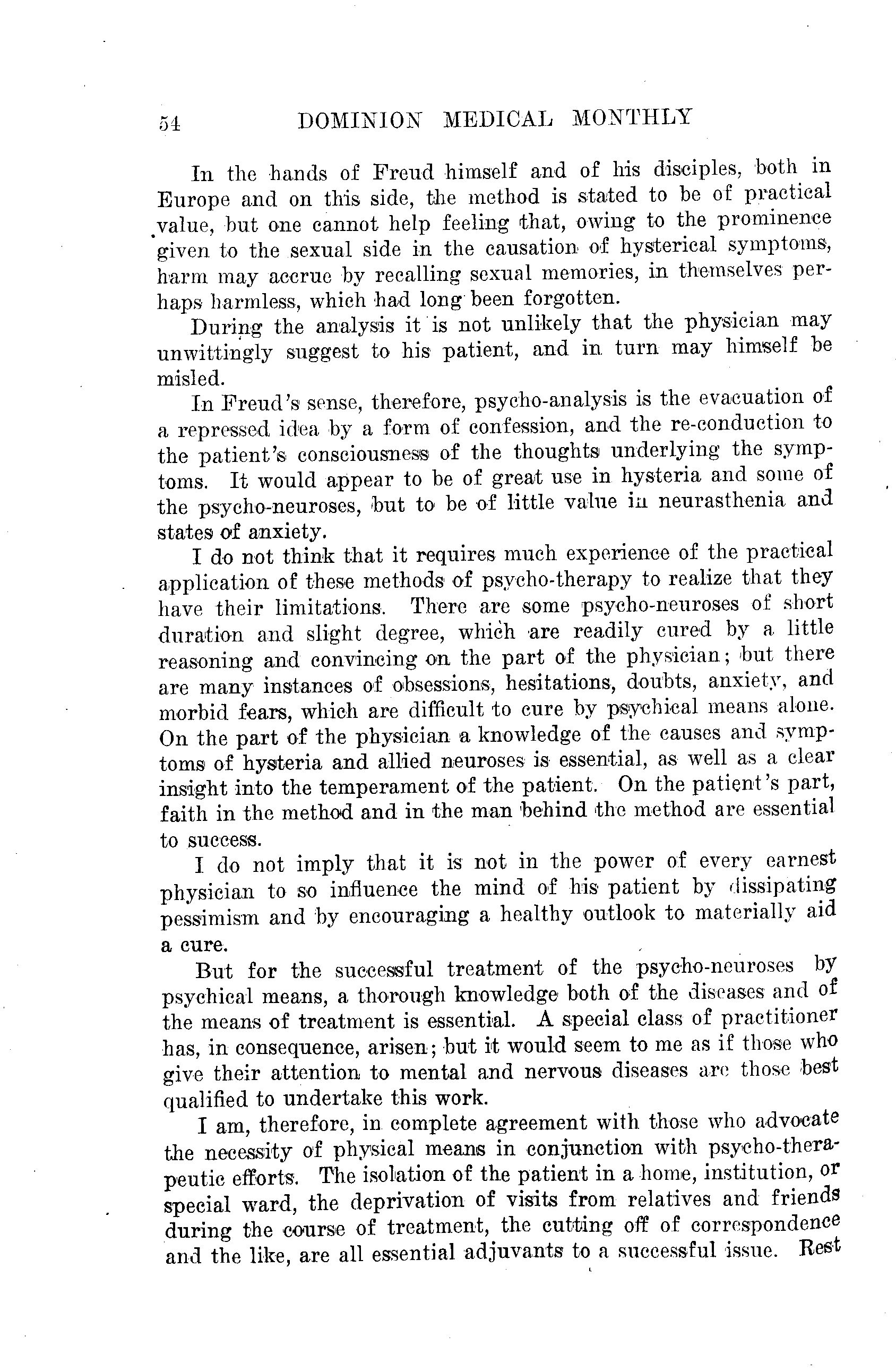 54 DOMINION MEDICAL MONTHLY

In the hands of Freud himself and of his disciples, both in Europe and on this side, the method is stated to be of practical value, but one cannot help feeling that, owing to the prominence given to the sexual side in the causation of hysterical symptoms, harm may accrue by recalling sexual memories, in themselves perhaps harmless, which had long been forgotten.

During the analysis it is not unlikely that the physician may unwittingly suggest to his patient, and in turn may himself be misled.

In Freud's sense, therefore, psycho-analysis is the evacuation of a repressed idea by a form of confession, and the re-conduction to the patient's consciousness of the thoughts underlying the symptoms. It would appear to be of great use in hysteria and some of the psycho-neuroses, but to be of little value in neurasthenia and states of anxiety.

I do not think that it requires much experience of the practical application of these methods of psycho-therapy to realize that they have their limitations. There are some psycho-neuroses of short duration and slight degree, which are readily cured by a little reasoning and convincing on the part of the physician; but there are many instances of obsessions, hesitations, doubts, anxiety, and morbid fears, which are difficult to cure by psychical means alone. On the part of the physician a knowledge of the causes and symptoms of hysteria and allied neuroses is essential, as well as a clear insight into the temperament of the patient. On the patient's part, faith in the method and in the man behind the method are essential to success.

I do not imply that it is not in the power of every earnest physician to so influence the mind of his patient by dissipating pessimism and by encouraging a healthy outlook to materially aid a cure.

But for the successful treatment of the psycho-neuroses by psychical means, a thorough knowledge both of the diseases and of the means of treatment is essential. A special class of practitioner has, in consequence, arisen; but it would seem to me as if those who give their attention to mental and nervous diseases are those best qualified to undertake this work.

I am, therefore, in complete agreement with those who advocate the necessity of physical means in conjunction with psycho-therapeutic efforts. The isolation of the patient in a home, institution, or special ward, the deprivation of visits from relatives and friends during the course of treatment, the cutting off of correspondence and the like, are all essential adjuvants to a successful issue. Rest